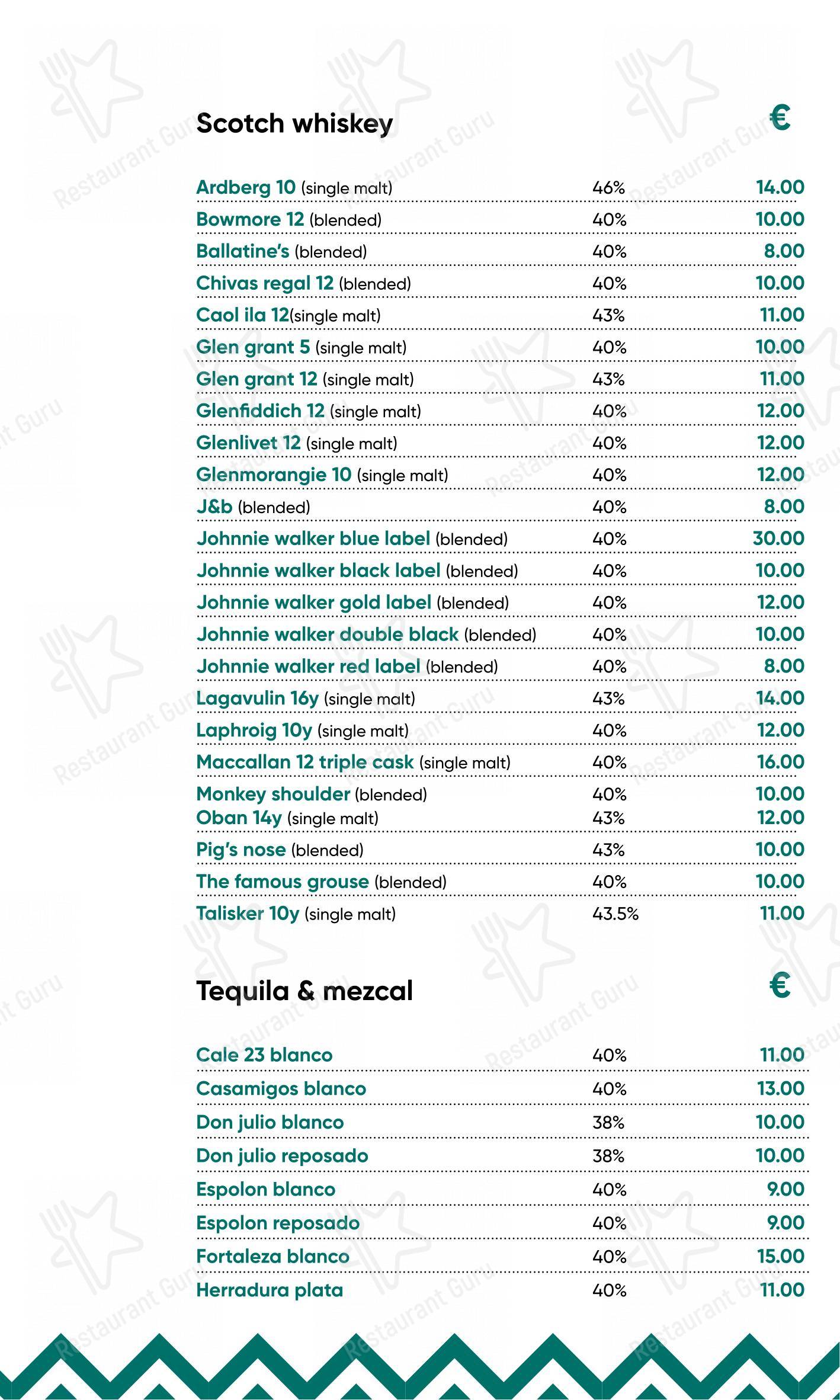 Scotch whiskey €

| | | |
|---|---|---|
| Ardberg 10 (single malt) | 46% | 14.00 |
| Bowmore 12 (blended) | 40% | 10.00 |
| Ballatine's (blended) | 40% | 8.00 |
| Chivas regal 12 (blended) | 40% | 10.00 |
| Caol ila 12(single malt) | 43% | 11.00 |
| Glen grant 5 (single malt) | 40% | 10.00 |
| Glen grant 12 (single malt) | 43% | 11.00 |
| Glenfiddich 12 (single malt) | 40% | 12.00 |
| Glenlivet 12 (single malt) | 40% | 12.00 |
| Glenmorangie 10 (single malt) | 40% | 12.00 |
| J&b (blended) | 40% | 8.00 |
| Johnnie walker blue label (blended) | 40% | 30.00 |
| Johnnie walker black label (blended) | 40% | 10.00 |
| Johnnie walker gold label (blended) | 40% | 12.00 |
| Johnnie walker double black (blended) | 40% | 10.00 |
| Johnnie walker red label (blended) | 40% | 8.00 |
| Lagavulin 16y (single malt) | 43% | 14.00 |
| Laphroig 10y (single malt) | 40% | 12.00 |
| Maccallan 12 triple cask (single malt) | 40% | 16.00 |
| Monkey shoulder (blended) | 40% | 10.00 |
| Oban 14y (single malt) | 43% | 12.00 |
| Pig's nose (blended) | 43% | 10.00 |
| The famous grouse (blended) | 40% | 10.00 |
| Talisker 10y (single malt) | 43.5% | 11.00 |

Tequila & mezcal €

| | | |
|---|---|---|
| Cale 23 blanco | 40% | 11.00 |
| Casamigos blanco | 40% | 13.00 |
| Don julio blanco | 38% | 10.00 |
| Don julio reposado | 38% | 10.00 |
| Espolon blanco | 40% | 9.00 |
| Espolon reposado | 40% | 9.00 |
| Fortaleza blanco | 40% | 15.00 |
| Herradura plata | 40% | 11.00 |

Restaurant Guru